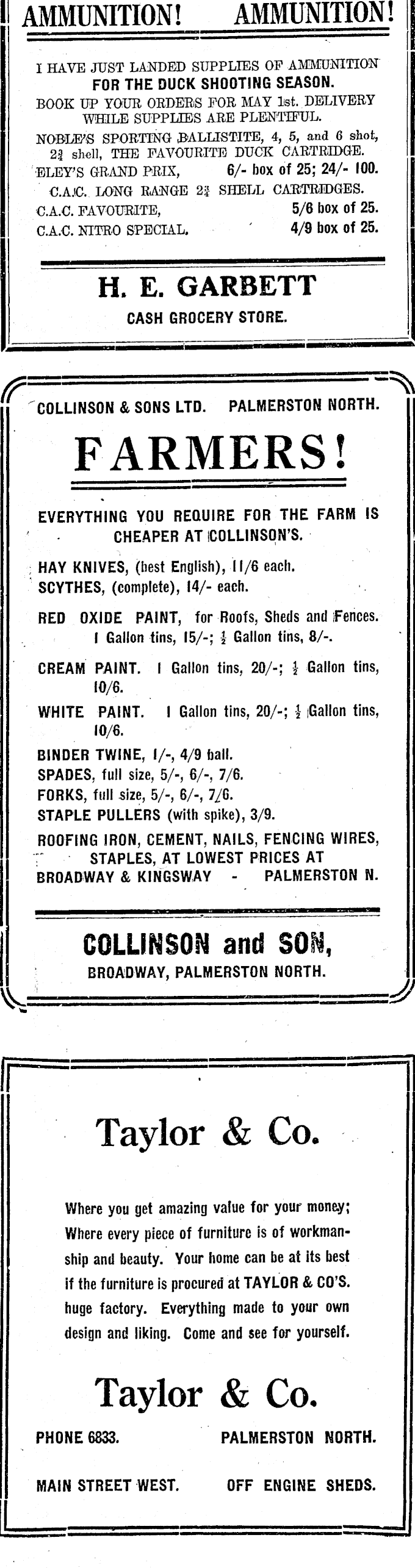 AMMUNITION! AMMUNITION!

I HAVE JUST LANDED SUPPLIES OF AMMUNITION FOR THE DUCK SHOOTING SEASON.

BOOK UP YOUR ORDERS FOR MAY 1st. DELIVERY WHILE SUPPLIES ARE PLENTIFUL.

NOBLE'S SPORTING BALLISTITE, 4, 5, and 6 shot, $2\frac{3}{4}$ shell, THE FAVOURITE DUCK CARTRIDGE.

ELEY'S GRAND PRIX, 6/- box of 25; 24/- 100.

C.A.C. LONG RANGE $2\frac{3}{4}$ SHELL CARTRIDGES.

C.A.C. FAVOURITE, 5/6 box of 25.

C.A.C. NITRO SPECIAL. 4/9 box of 25.

H. E. GARBETT

CASH GROCERY STORE.

COLLINSON & SONS LTD. PALMERSTON NORTH.

FARMERS!

EVERYTHING YOU REQUIRE FOR THE FARM IS CHEAPER AT COLLINSON'S.

HAY KNIVES, (best English), 11/6 each.
SCYTHES, (complete), 14/- each.

RED OXIDE PAINT, for Roofs, Sheds and Fences. 1 Gallon tins, 15/-; $\frac{1}{2}$ Gallon tins, 8/-.

CREAM PAINT. 1 Gallon tins, 20/-; $\frac{1}{2}$ Gallon tins, 10/6.

WHITE PAINT. 1 Gallon tins, 20/-; $\frac{1}{2}$ Gallon tins, 10/6.

BINDER TWINE, 1/-, 4/9 ball.
SPADES, full size, 5/-, 6/-, 7/6.
FORKS, full size, 5/-, 6/-, 7/6.
STAPLE PULLERS (with spike), 3/9.
ROOFING IRON, CEMENT, NAILS, FENCING WIRES, STAPLES, AT LOWEST PRICES AT
BROADWAY & KINGSWAY - PALMERSTON N.

COLLINSON and SON,
BROADWAY, PALMERSTON NORTH.

Taylor & Co.

Where you get amazing value for your money; Where every piece of furniture is of workmanship and beauty. Your home can be at its best if the furniture is procured at TAYLOR & CO'S. huge factory. Everything made to your own design and liking. Come and see for yourself.

Taylor & Co.

PHONE 6833. PALMERSTON NORTH.

MAIN STREET WEST. OFF ENGINE SHEDS.